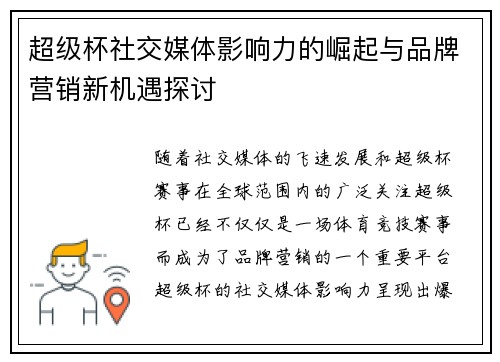 超级杯社交媒体影响力的崛起与品牌营销新机遇探讨

随着社交媒体的飞速发展和超级杯赛事在全球范围内的广泛关注超级杯已经不仅仅是一场体育竞技赛事而成为了品牌营销的一个重要平台超级杯的社交媒体影响力呈现出爆